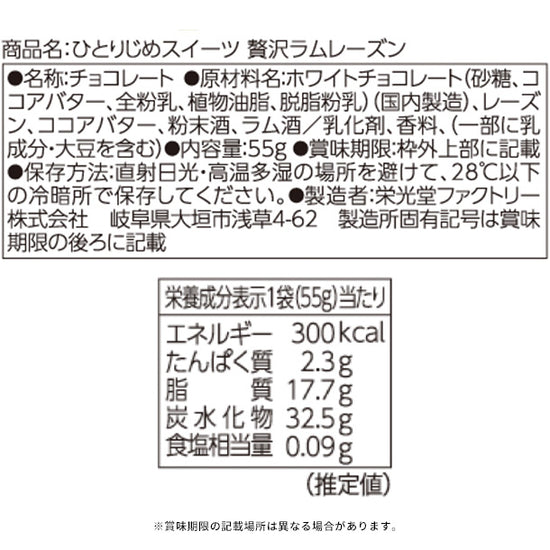 商品名:ひとりじめスイーツ 贅沢ラムレーズン

●名称:チョコレート ●原材料名:ホワイトチョコレート(砂糖、ココアバター、全粉乳、植物油脂、脱脂粉乳)(国内製造)、レーズン、ココアバター、粉末酒、ラム酒/乳化剤、香料、(一部に乳成分・大豆を含む)●内容量:55g ●賞味期限:枠外上部に記載 ●保存方法:直射日光・高温多湿の場所を避けて、28℃以下の冷暗所で保存してください。●製造者:栄光堂ファクトリー株式会社 岐阜県大垣市浅草4-62 製造所固有記号は賞味期限の後ろに記載

栄養成分表示1袋(55g)当たり

エネルギー 300kcal
たんぱく質 2.3g
脂質 17.7g
炭水化物 32.5g
食塩相当量 0.09g

(推定値)

※賞味期限の記載場所は異なる場合があります。